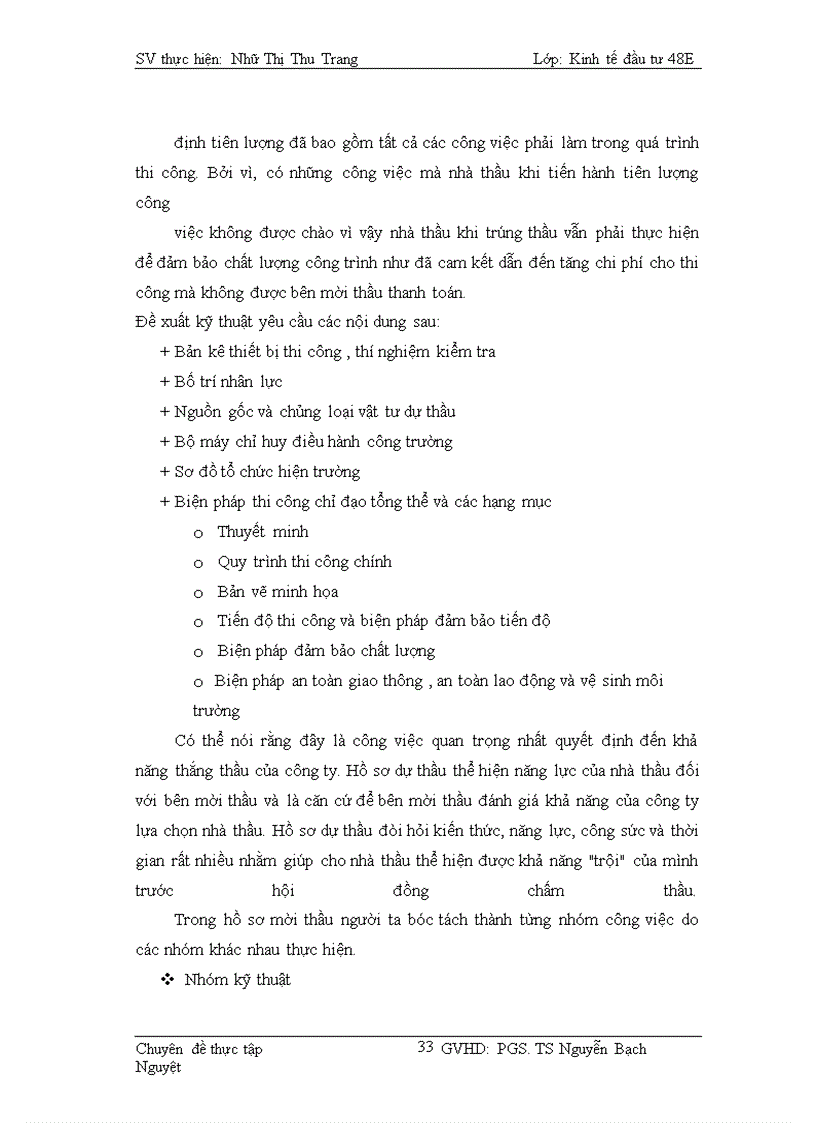 SV thực hiện: Nhữ Thị Thu Trang Lớp: Kinh tế đầu tư 48E

định tiên lượng đã bao gồm tất cả các công việc phải làm trong quá trình thi công. Bởi vì, có những công việc mà nhà thầu khi tiến hành tiên lượng công

việc không được chào vì vậy nhà thầu khi trúng thầu vẫn phải thực hiện để đảm bảo chất lượng công trình như đã cam kết dẫn đến tăng chi phí cho thi công mà không được bên mời thầu thanh toán.
Đề xuất kỹ thuật yêu cầu các nội dung sau:
+ Bản kê thiết bị thi công , thí nghiệm kiểm tra
+ Bố trí nhân lực
+ Nguồn gốc và chủng loại vật tư dự thầu
+ Bộ máy chỉ huy điều hành công trường
+ Sơ đồ tổ chức hiện trường
+ Biện pháp thi công chỉ đạo tổng thể và các hạng mục
o Thuyết minh
o Quy trình thi công chính
o Bản vẽ minh họa
o Tiến độ thi công và biện pháp đảm bảo tiến độ
o Biện pháp đảm bảo chất lượng
o Biện pháp an toàn giao thông , an toàn lao động và vệ sinh môi trường

Có thể nói rằng đây là công việc quan trọng nhất quyết định đến khả năng thắng thầu của công ty. Hồ sơ dự thầu thể hiện năng lực của nhà thầu đối với bên mời thầu và là căn cứ để bên mời thầu đánh giá khả năng của công ty lựa chọn nhà thầu. Hồ sơ dự thầu đòi hỏi kiến thức, năng lực, công sức và thời gian rất nhiều nhằm giúp cho nhà thầu thể hiện được khả năng "trội" của mình trước hội đồng chấm thầu.

Trong hồ sơ mời thầu người ta bóc tách thành từng nhóm công việc do các nhóm khác nhau thực hiện.

❖ Nhóm kỹ thuật

Chuyên đề thực tập 33 GVHD: PGS. TS Nguyễn Bạch Nguyệt